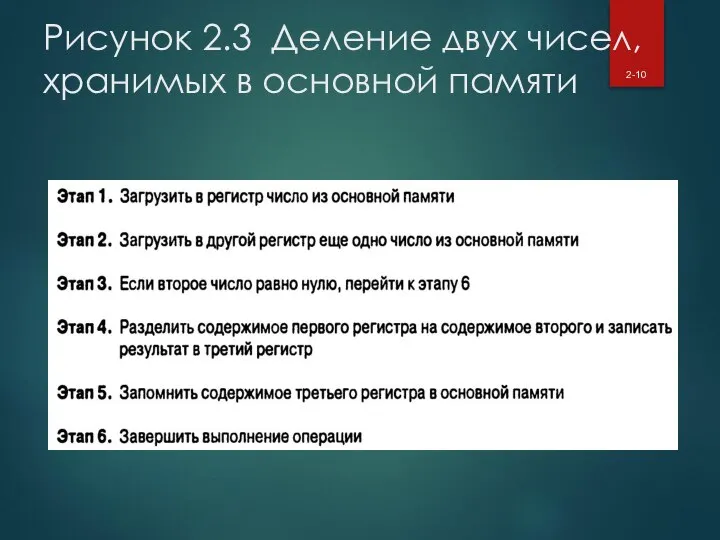 Рисунок 2.3 Деление двух чисел, хранимых в основной памяти

2-10

Этап 1. Загрузить в регистр число из основной памяти

Этап 2. Загрузить в другой регистр еще одно число из основной памяти

Этап 3. Если второе число равно нулю, перейти к этапу 6

Этап 4. Разделить содержимое первого регистра на содержимое второго и записать результат в третий регистр

Этап 5. Запомнить содержимое третьего регистра в основной памяти

Этап 6. Завершить выполнение операции